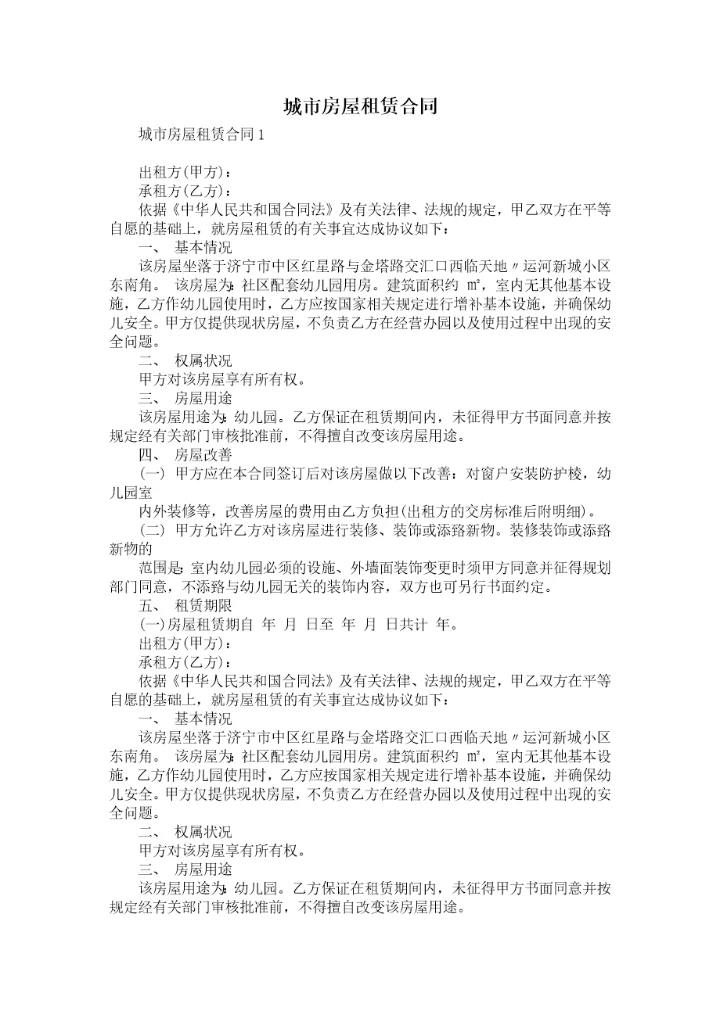 城市房屋租赁合同

城市房屋租赁合同1

出租方(甲方)：

承租方(乙方)：

依据《中华人民共和国合同法》及有关法律、法规的规定，甲乙双方在平等自愿的基础上，就房屋租赁的有关事宜达成协议如下：

一、 基本情况

该房屋坐落于济宁市中区红星路与金塔路交汇口西临天地〃运河新城小区东南角。 该房屋为：社区配套幼儿园用房。建筑面积约 m²，室内无其他基本设施，乙方作幼儿园使用时，乙方应按国家相关规定进行增补基本设施，并确保幼儿安全。甲方仅提供现状房屋，不负责乙方在经营办园以及使用过程中出现的安全问题。

二、 权属状况

甲方对该房屋享有所有权。

三、 房屋用途

该房屋用途为：幼儿园。乙方保证在租赁期间内，未征得甲方书面同意并按规定经有关部门审核批准前，不得擅自改变该房屋用途。

四、 房屋改善

(一) 甲方应在本合同签订后对该房屋做以下改善：对窗户安装防护棱，幼儿园室

内外装修等，改善房屋的费用由乙方负担(出租方的交房标准后附明细)。

(二) 甲方允许乙方对该房屋进行装修、装饰或添臵新物。装修装饰或添臵新物的

范围是：室内幼儿园必须的设施、外墙面装饰变更时须甲方同意并征得规划部门同意，不添臵与幼儿园无关的装饰内容，双方也可另行书面约定。

五、 租赁期限

(一)房屋租赁期自 年 月 日至 年 月 日共计 年。

出租方(甲方)：

承租方(乙方)：

依据《中华人民共和国合同法》及有关法律、法规的规定，甲乙双方在平等自愿的基础上，就房屋租赁的有关事宜达成协议如下：

一、 基本情况

该房屋坐落于济宁市中区红星路与金塔路交汇口西临天地〃运河新城小区东南角。 该房屋为：社区配套幼儿园用房。建筑面积约 m²，室内无其他基本设施，乙方作幼儿园使用时，乙方应按国家相关规定进行增补基本设施，并确保幼儿安全。甲方仅提供现状房屋，不负责乙方在经营办园以及使用过程中出现的安全问题。

二、 权属状况

甲方对该房屋享有所有权。

三、 房屋用途

该房屋用途为：幼儿园。乙方保证在租赁期间内，未征得甲方书面同意并按规定经有关部门审核批准前，不得擅自改变该房屋用途。